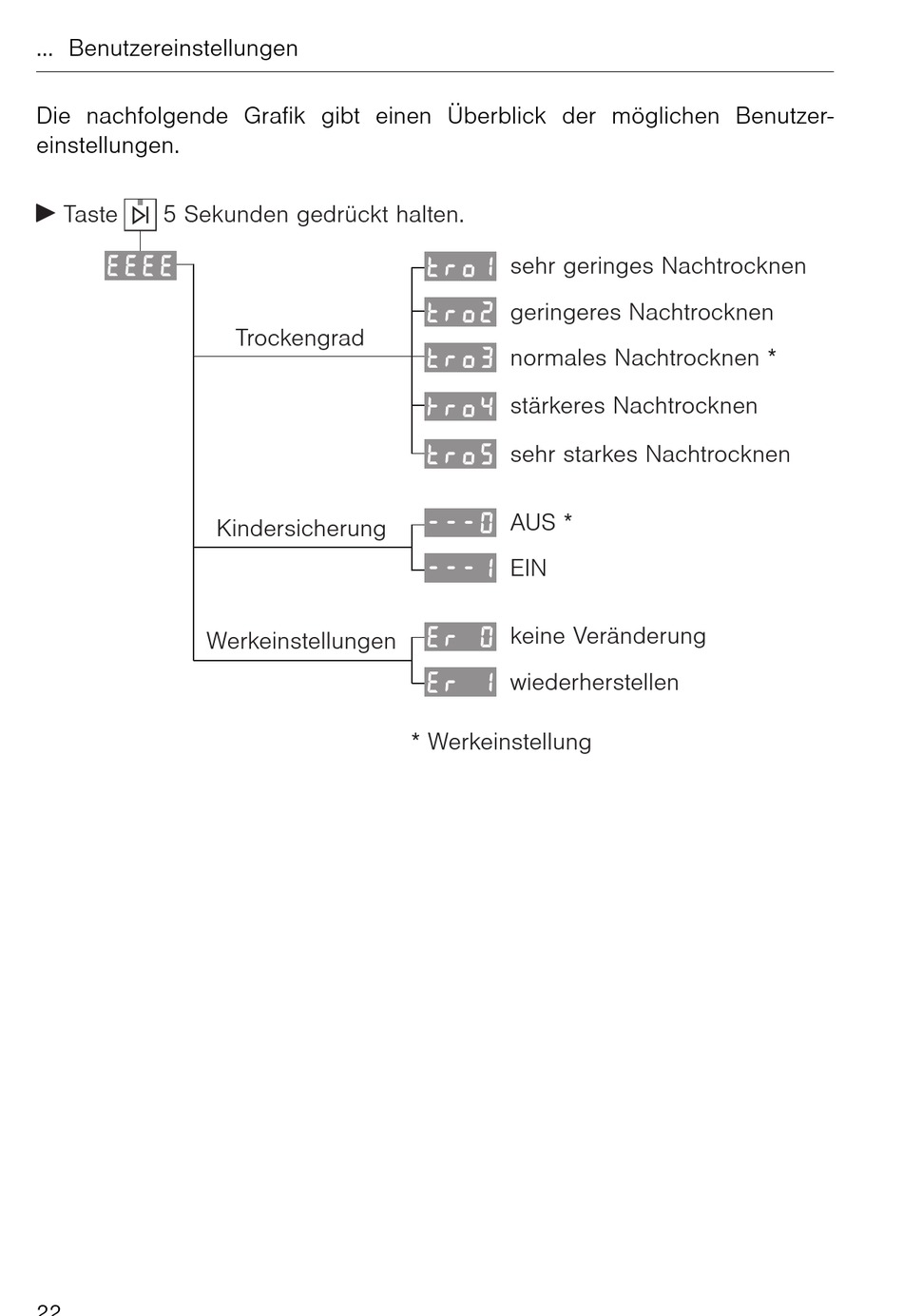 ... Benutzereinstellungen

Die nachfolgende Grafik gibt einen Überblick der möglichen Benutzereinstellungen.

▶ Taste 5 Sekunden gedrückt halten.

EEEE

Trockengrad

tro1 sehr geringes Nachtrocknen

tro2 geringeres Nachtrocknen

tro3 normales Nachtrocknen *

tro4 stärkeres Nachtrocknen

tro5 sehr starkes Nachtrocknen

Kindersicherung

---0 AUS *

---1 EIN

Werkeinstellungen

Er 0 keine Veränderung

Er 1 wiederherstellen

* Werkeinstellung

22